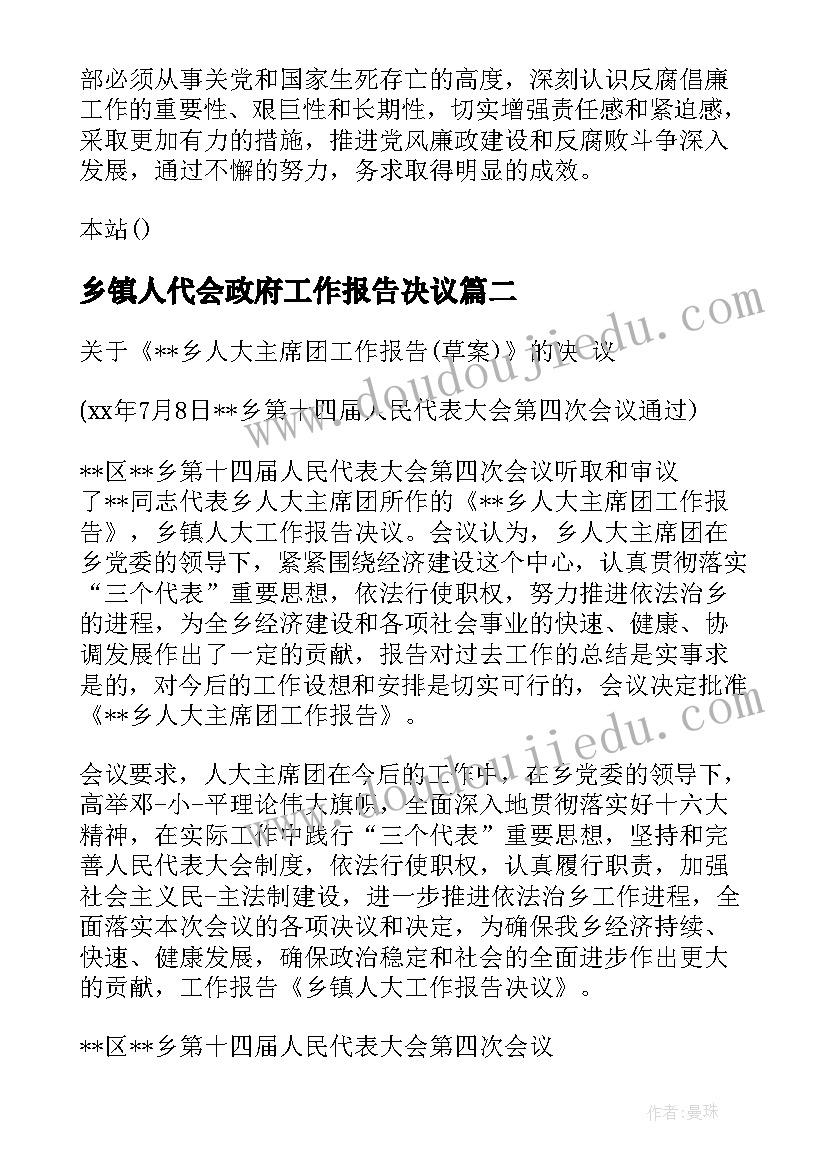 部必须从事关党和国家生死存亡的高度，深刻认识反腐倡廉工作的重要性、艰巨性和长期性，切实增强责任感和紧迫感，采取更加有力的措施，推进党风廉政建设和反腐败斗争深入发展，通过不懈的努力，务求取得明显的成效。

本站()

乡镇人代会政府工作报告决议篇二

关于《**乡人大主席团工作报告(草案)》的决 议

(xx年7月8日**乡第十四届人民代表大会第四次会议通过)

**区**乡第十四届人民代表大会第四次会议听取和审议了**同志代表乡人大主席团所作的《**乡人大主席团工作报告》，乡镇人大工作报告决议。会议认为，乡人大主席团在乡党委的领导下，紧紧围绕经济建设这个中心，认真贯彻落实“三个代表”重要思想，依法行使职权，努力推进依法治乡的进程，为全乡经济建设和各项社会事业的快速、健康、协调发展作出了一定的贡献，报告对过去工作的总结是实事求是的，对今后的工作设想和安排是切实可行的，会议决定批准《**乡人大主席团工作报告》。

会议要求，人大主席团在今后的工作中，在乡党委的领导下，高举邓-小-平理论伟大旗帜，全面深入地贯彻落实好十六大精神，在实际工作中践行“三个代表”重要思想，坚持和完善人民代表大会制度，依法行使职权，认真履行职责，加强社会主义民-主法制建设，进一步推进依法治乡工作进程，全面落实本次会议的各项决议和决定，为确保我乡经济持续、快速、健康发展，确保政治稳定和社会的全面进步作出更大的贡献，工作报告《乡镇人大工作报告决议》。

**区**乡第十四届人民代表大会第四次会议

www.doudoujiedu.com

www.doudoujiedu.com

作者：曼珠